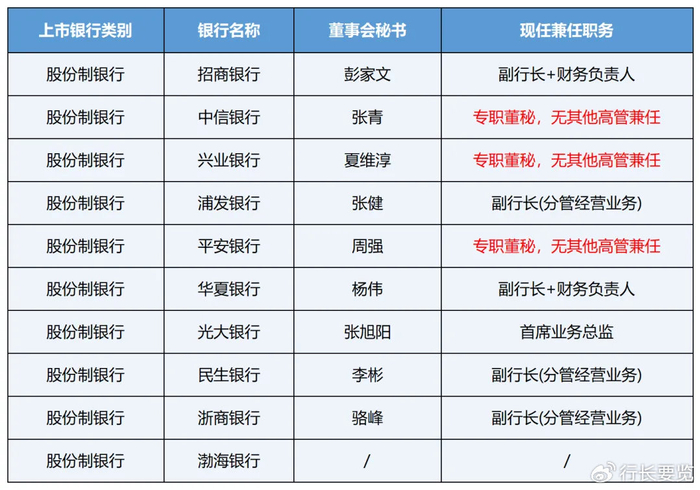 | 上市银行类别 | 银行名称 | 董事会秘书 | 现任兼任职务 |
|---|---|---|---|
| 股份制银行 | 招商银行 | 彭家文 | 副行长+财务负责人 |
| 股份制银行 | 中信银行 | 张青 | 专职董秘，无其他高管兼任 |
| 股份制银行 | 兴业银行 | 夏维淳 | 专职董秘，无其他高管兼任 |
| 股份制银行 | 浦发银行 | 张健 | 副行长(分管经营业务) |
| 股份制银行 | 平安银行 | 周强 | 专职董秘，无其他高管兼任 |
| 股份制银行 | 华夏银行 | 杨伟 | 副行长+财务负责人 |
| 股份制银行 | 光大银行 | 张旭阳 | 首席业务总监 |
| 股份制银行 | 民生银行 | 李彬 | 副行长(分管经营业务) |
| 股份制银行 | 浙商银行 | 骆峰 | 副行长(分管经营业务) |
| 股份制银行 | 渤海银行 | / | / |

行长要览